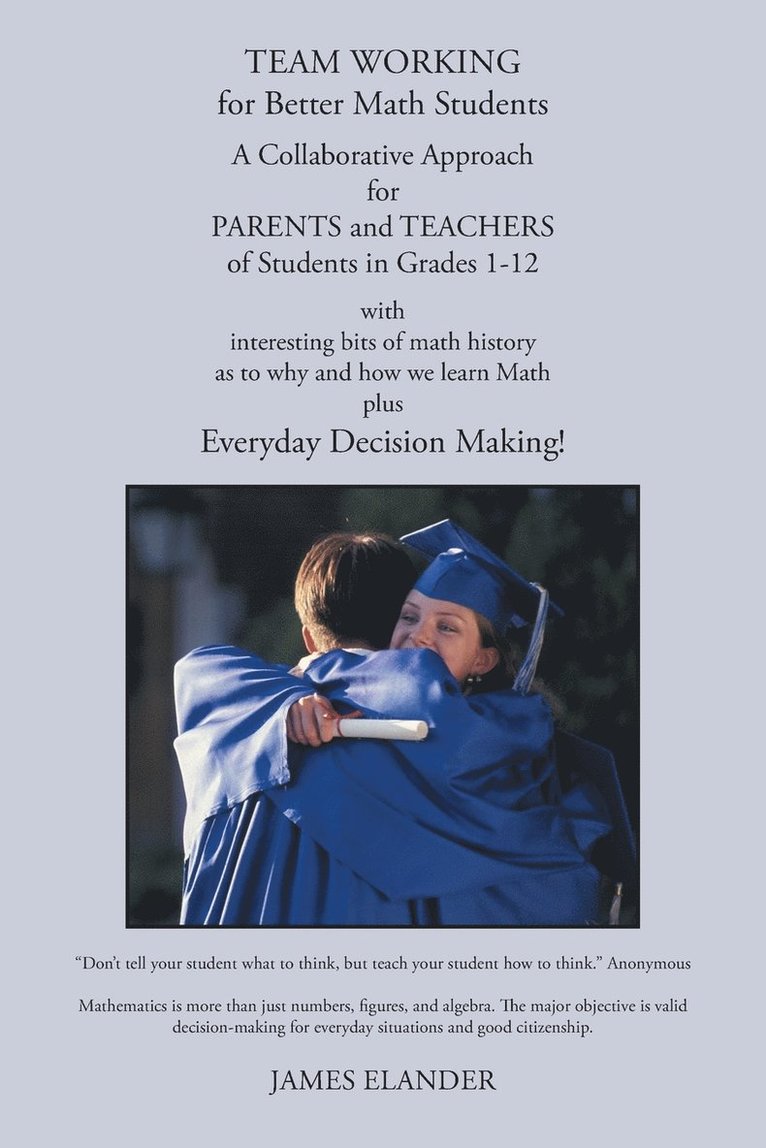 TEAM WORKING
for Better Math Students

A Collaborative Approach
for
PARENTS and TEACHERS
of Students in Grades 1-12

with
interesting bits of math history
as to why and how we learn Math
plus
Everyday Decision Making!

"Don't tell your student what to think, but teach your student how to think." Anonymous

Mathematics is more than just numbers, figures, and algebra. The major objective is valid decision-making for everyday situations and good citizenship.

JAMES ELANDER